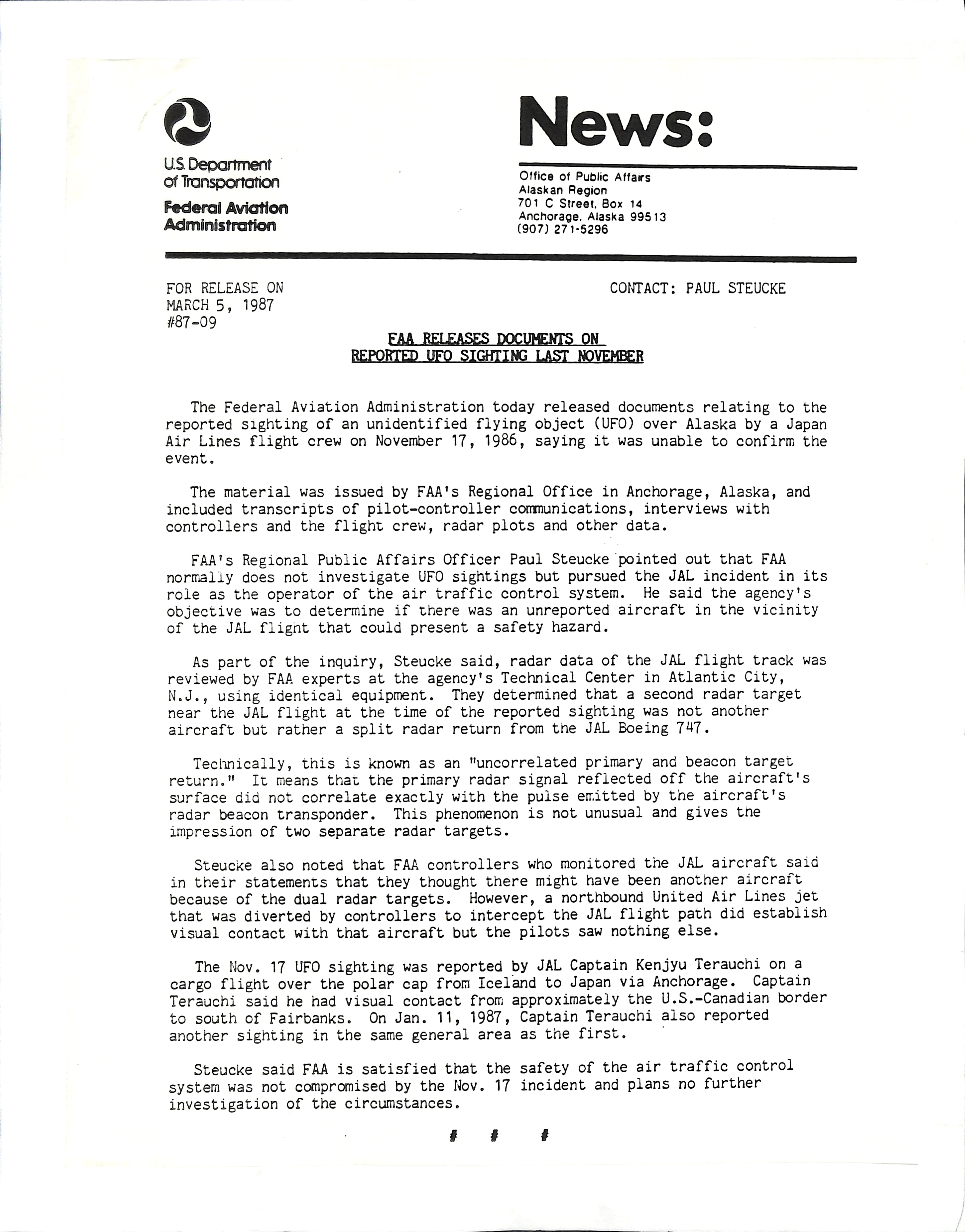 U.S. Department of Transportation

Federal Aviation Administration

News:

Office of Public Affairs
Alaskan Region
701 C Street, Box 14
Anchorage, Alaska 99513
(907) 271-5296

FOR RELEASE ON
MARCH 5, 1987
#87-09

CONTACT: PAUL STEUCKE

FAA RELEASES DOCUMENTS ON
REPORTED UFO SIGHTING LAST NOVEMBER

The Federal Aviation Administration today released documents relating to the reported sighting of an unidentified flying object (UFO) over Alaska by a Japan Air Lines flight crew on November 17, 1986, saying it was unable to confirm the event.

The material was issued by FAA's Regional Office in Anchorage, Alaska, and included transcripts of pilot-controller communications, interviews with controllers and the flight crew, radar plots and other data.

FAA's Regional Public Affairs Officer Paul Steucke pointed out that FAA normally does not investigate UFO sightings but pursued the JAL incident in its role as the operator of the air traffic control system. He said the agency's objective was to determine if there was an unreported aircraft in the vicinity of the JAL flight that could present a safety hazard.

As part of the inquiry, Steucke said, radar data of the JAL flight track was reviewed by FAA experts at the agency's Technical Center in Atlantic City, N.J., using identical equipment. They determined that a second radar target near the JAL flight at the time of the reported sighting was not another aircraft but rather a split radar return from the JAL Boeing 747.

Technically, this is known as an "uncorrelated primary and beacon target return." It means that the primary radar signal reflected off the aircraft's surface did not correlate exactly with the pulse emitted by the aircraft's radar beacon transponder. This phenomenon is not unusual and gives the impression of two separate radar targets.

Steucke also noted that FAA controllers who monitored the JAL aircraft said in their statements that they thought there might have been another aircraft because of the dual radar targets. However, a northbound United Air Lines jet that was diverted by controllers to intercept the JAL flight path did establish visual contact with that aircraft but the pilots saw nothing else.

The Nov. 17 UFO sighting was reported by JAL Captain Kenjyu Terauchi on a cargo flight over the polar cap from Iceland to Japan via Anchorage. Captain Terauchi said he had visual contact from approximately the U.S.-Canadian border to south of Fairbanks. On Jan. 11, 1987, Captain Terauchi also reported another sighting in the same general area as the first.

Steucke said FAA is satisfied that the safety of the air traffic control system was not compromised by the Nov. 17 incident and plans no further investigation of the circumstances.

# # #